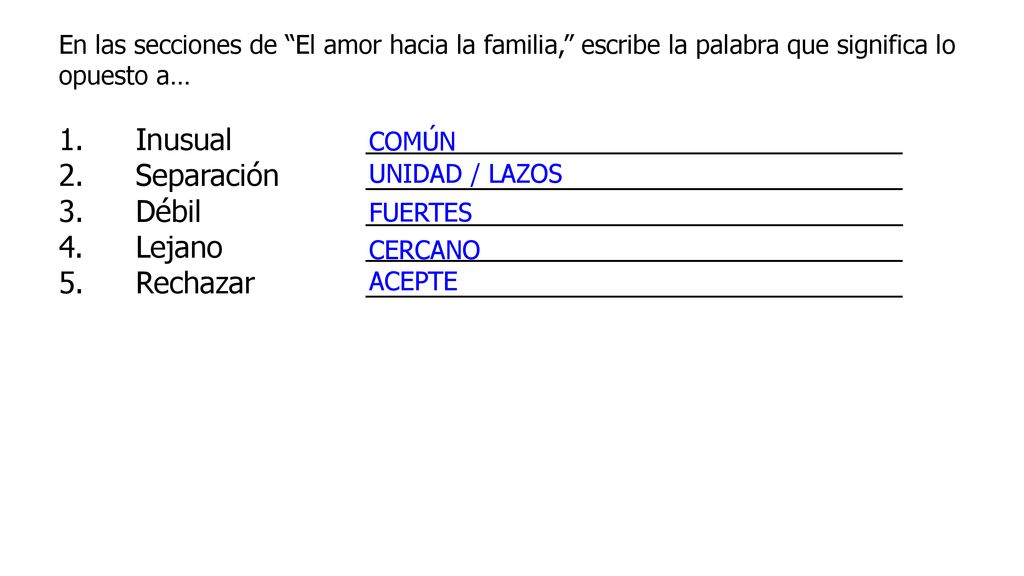 En las secciones de “El amor hacia la familia,” escribe la palabra que significa lo opuesto a…

1. Inusual COMÚN
2. Separación UNIDAD / LAZOS
3. Débil FUERTES
4. Lejano CERCANO
5. Rechazar ACEPTE